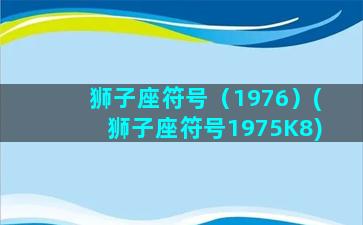 狮子座符号（1976）(狮子座符号1975K8)